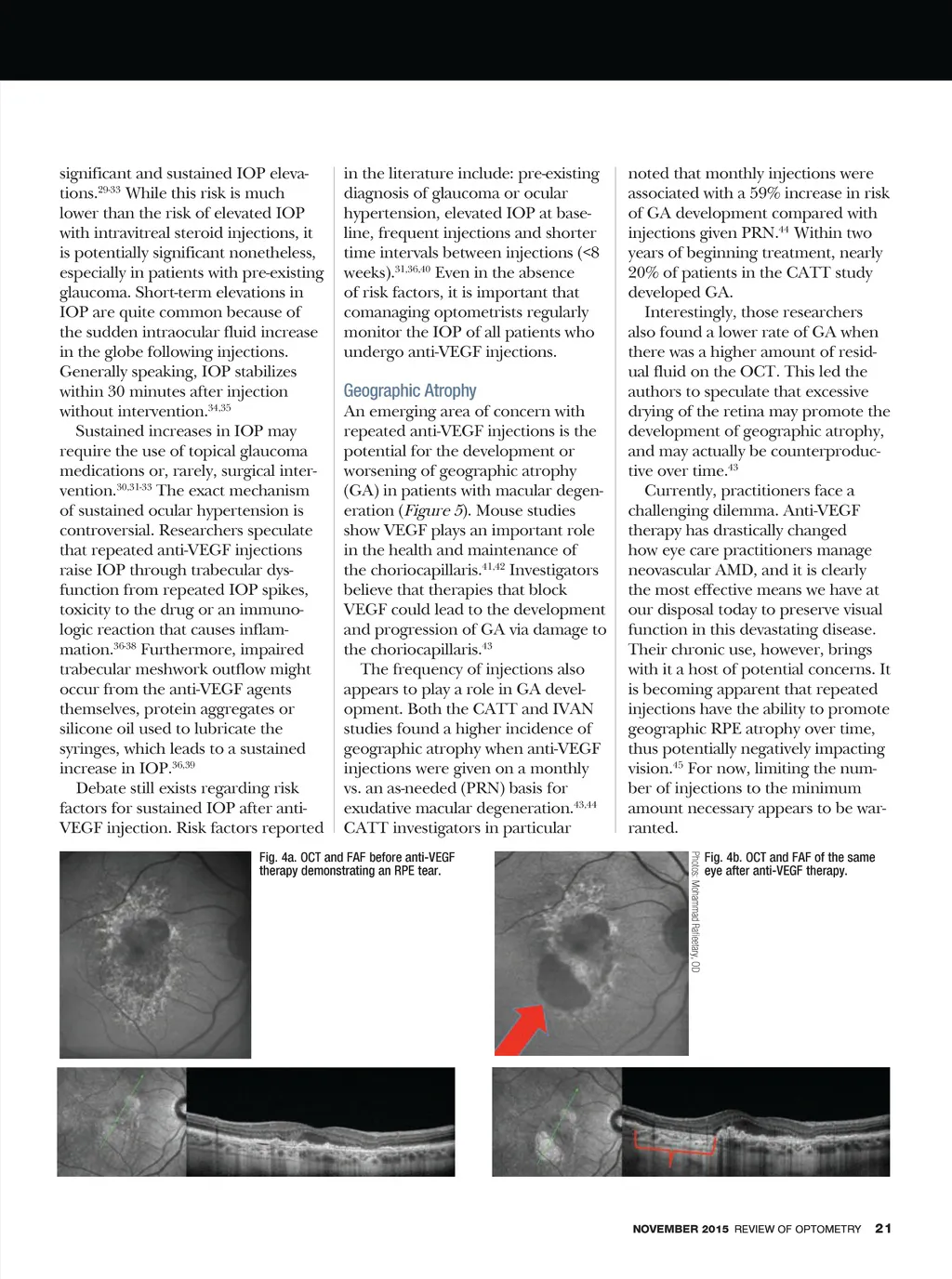 significant and sustained IOP elevations.$^{29-33}$ While this risk is much lower than the risk of elevated IOP with intravitreal steroid injections, it is potentially significant nonetheless, especially in patients with pre-existing glaucoma. Short-term elevations in IOP are quite common because of the sudden intraocular fluid increase in the globe following injections. Generally speaking, IOP stabilizes within 30 minutes after injection without intervention.$^{34,35}$

Sustained increases in IOP may require the use of topical glaucoma medications or, rarely, surgical intervention.$^{30,31-33}$ The exact mechanism of sustained ocular hypertension is controversial. Researchers speculate that repeated anti-VEGF injections raise IOP through trabecular dysfunction from repeated IOP spikes, toxicity to the drug or an immunologic reaction that causes inflammation.$^{36-38}$ Furthermore, impaired trabecular meshwork outflow might occur from the anti-VEGF agents themselves, protein aggregates or silicone oil used to lubricate the syringes, which leads to a sustained increase in IOP.$^{36,39}$

Debate still exists regarding risk factors for sustained IOP after anti-VEGF injection. Risk factors reported in the literature include: pre-existing diagnosis of glaucoma or ocular hypertension, elevated IOP at baseline, frequent injections and shorter time intervals between injections (<8 weeks).$^{31,36,40}$ Even in the absence of risk factors, it is important that comanaging optometrists regularly monitor the IOP of all patients who undergo anti-VEGF injections.

Geographic Atrophy
An emerging area of concern with repeated anti-VEGF injections is the potential for the development or worsening of geographic atrophy (GA) in patients with macular degeneration (Figure 5). Mouse studies show VEGF plays an important role in the health and maintenance of the choriocapillaris.$^{41,42}$ Investigators believe that therapies that block VEGF could lead to the development and progression of GA via damage to the choriocapillaris.$^{43}$

The frequency of injections also appears to play a role in GA development. Both the CATT and IVAN studies found a higher incidence of geographic atrophy when anti-VEGF injections were given on a monthly vs. an as-needed (PRN) basis for exudative macular degeneration.$^{43,44}$ CATT investigators in particular noted that monthly injections were associated with a 59% increase in risk of GA development compared with injections given PRN.$^{44}$ Within two years of beginning treatment, nearly 20% of patients in the CATT study developed GA.

Interestingly, those researchers also found a lower rate of GA when there was a higher amount of residual fluid on the OCT. This led the authors to speculate that excessive drying of the retina may promote the development of geographic atrophy, and may actually be counterproductive over time.$^{43}$

Currently, practitioners face a challenging dilemma. Anti-VEGF therapy has drastically changed how eye care practitioners manage neovascular AMD, and it is clearly the most effective means we have at our disposal today to preserve visual function in this devastating disease. Their chronic use, however, brings with it a host of potential concerns. It is becoming apparent that repeated injections have the ability to promote geographic RPE atrophy over time, thus potentially negatively impacting vision.$^{45}$ For now, limiting the number of injections to the minimum amount necessary appears to be warranted.

Fig. 4a. OCT and FAF before anti-VEGF therapy demonstrating an RPE tear.

Photos: Mohammad Rafieetary, OD

Fig. 4b. OCT and FAF of the same eye after anti-VEGF therapy.

NOVEMBER 2015 REVIEW OF OPTOMETRY 21